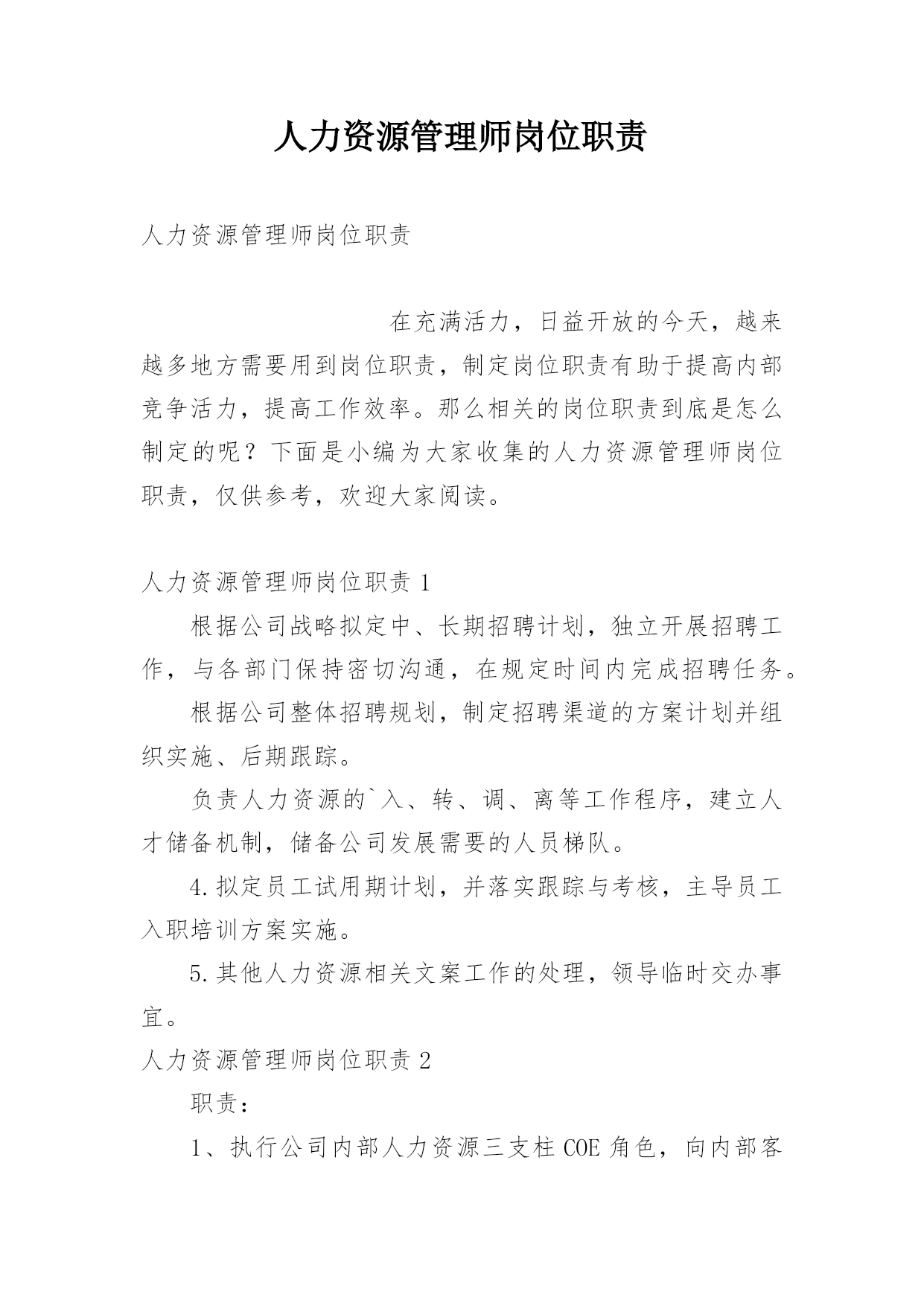 人力资源管理师岗位职责

人力资源管理师岗位职责

在充满活力，日益开放的今天，越来越多地方需要用到岗位职责，制定岗位职责有助于提高内部竞争活力，提高工作效率。那么相关的岗位职责到底是怎么制定的呢？下面是小编为大家收集的人力资源管理师岗位职责，仅供参考，欢迎大家阅读。

人力资源管理师岗位职责 1

根据公司战略拟定中、长期招聘计划，独立开展招聘工作，与各部门保持密切沟通，在规定时间内完成招聘任务。

根据公司整体招聘规划，制定招聘渠道的方案计划并组织实施、后期跟踪。

负责人力资源的`入、转、调、离等工作程序，建立人才储备机制，储备公司发展需要的人员梯队。

4.拟定员工试用期计划，并落实跟踪与考核，主导员工入职培训方案实施。

5.其他人力资源相关文案工作的处理，领导临时交办事宜。

人力资源管理师岗位职责 2

职责：

1、执行公司内部人力资源三支柱 COE 角色，向内部客